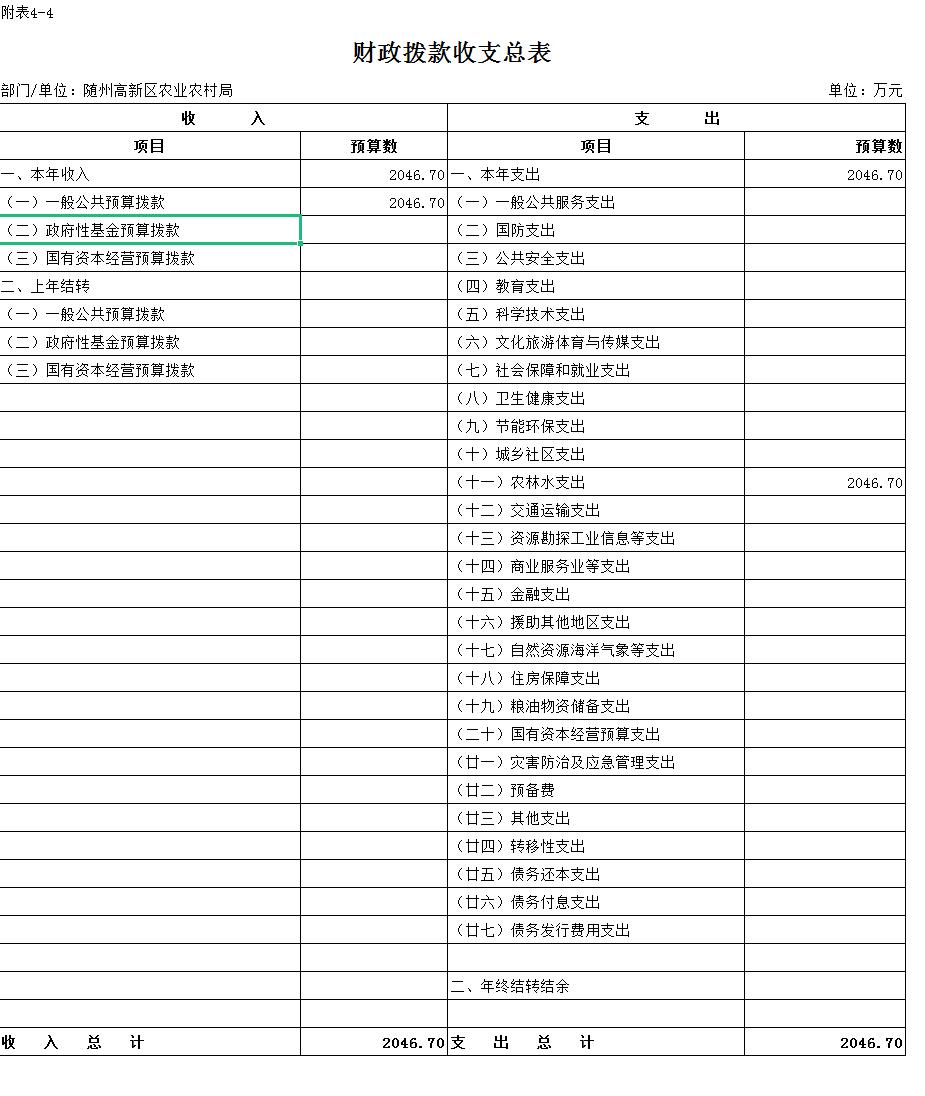 附表4-4

财政拨款收支总表

部门/单位：随州高新区农业农村局 单位：万元

| 收 入 | | 支 出 | |
|---|---|---|---|
| 项目 | 预算数 | 项目 | 预算数 |
| 一、本年收入 | 2046.70 | 一、本年支出 | 2046.70 |
| （一）一般公共预算拨款 | 2046.70 | （一）一般公共服务支出 | |
| （二）政府性基金预算拨款 | | （二）国防支出 | |
| （三）国有资本经营预算拨款 | | （三）公共安全支出 | |
| 二、上年结转 | | （四）教育支出 | |
| （一）一般公共预算拨款 | | （五）科学技术支出 | |
| （二）政府性基金预算拨款 | | （六）文化旅游体育与传媒支出 | |
| （三）国有资本经营预算拨款 | | （七）社会保障和就业支出 | |
| | | （八）卫生健康支出 | |
| | | （九）节能环保支出 | |
| | | （十）城乡社区支出 | |
| | | （十一）农林水支出 | 2046.70 |
| | | （十二）交通运输支出 | |
| | | （十三）资源勘探工业信息等支出 | |
| | | （十四）商业服务业等支出 | |
| | | （十五）金融支出 | |
| | | （十六）援助其他地区支出 | |
| | | （十七）自然资源海洋气象等支出 | |
| | | （十八）住房保障支出 | |
| | | （十九）粮油物资储备支出 | |
| | | （二十）国有资本经营预算支出 | |
| | | （廿一）灾害防治及应急管理支出 | |
| | | （廿二）预备费 | |
| | | （廿三）其他支出 | |
| | | （廿四）转移性支出 | |
| | | （廿五）债务还本支出 | |
| | | （廿六）债务付息支出 | |
| | | （廿七）债务发行费用支出 | |
| | | | |
| | | 二、年终结转结余 | |
| | | | |
| 收 入 总 计 | 2046.70 | 支 出 总 计 | 2046.70 |